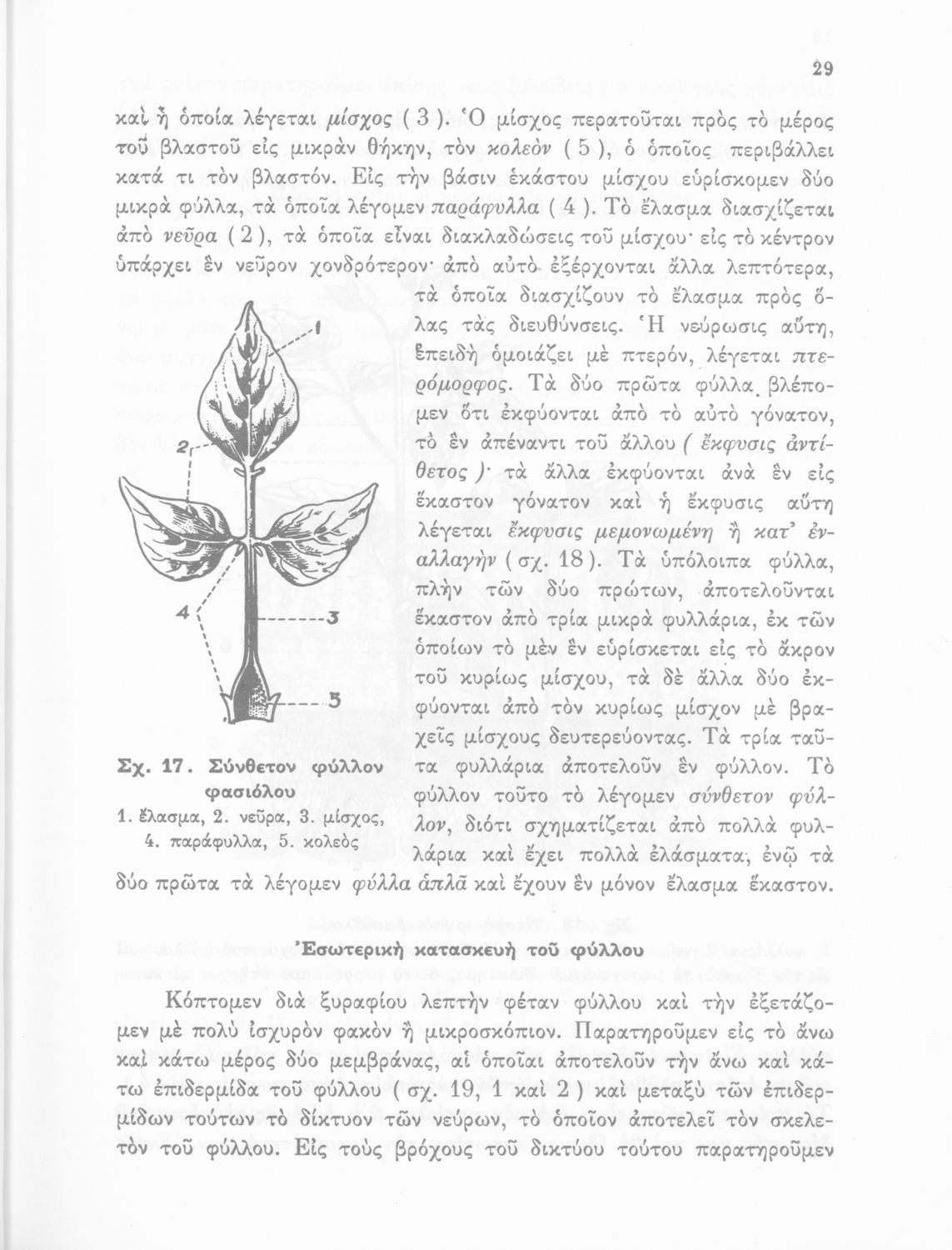 29

καὶ ἡ ὁποία λέγεται μίσχος ( 3 ). Ὁ μίσχος περατοῦται πρὸς τὸ μέρος τοῦ βλαστοῦ εἰς μικρὰν θήκην, τὸν κολεὸν ( 5 ), ὁ ὁποῖος περιβάλλει κατά τι τὸν βλαστόν. Εἰς τὴν βάσιν ἑκάστου μίσχου εὑρίσκομεν δύο μικρὰ φύλλα, τὰ ὁποῖα λέγομεν παράφυλλα ( 4 ). Τὸ ἔλασμα διασχίζεται ἀπὸ νεῦρα ( 2 ), τὰ ὁποῖα εἶναι διακλαδώσεις τοῦ μίσχου· εἰς τὸ κέντρον ὑπάρχει ἓν νεῦρον χονδρότερον· ἀπὸ αὐτὸ ἐξέρχονται ἄλλα λεπτότερα, τὰ ὁποῖα διασχίζουν τὸ ἔλασμα πρὸς ὅλας τὰς διευθύνσεις. Ἡ νεύρωσις αὕτη, ἐπειδὴ ὁμοιάζει μὲ πτερόν, λέγεται πτερόμορφος. Τὰ δύο πρῶτα φύλλα βλέπομεν ὅτι ἐκφύονται ἀπὸ τὸ αὐτὸ γόνατον, τὸ ἓν ἀπέναντι τοῦ ἄλλου ( ἔκφυσις ἀντίθετος )· τὰ ἄλλα ἐκφύονται ἀνὰ ἓν εἰς ἕκαστον γόνατον καὶ ἡ ἔκφυσις αὕτη λέγεται ἔκφυσις μεμονωμένη ἢ κατ' ἐναλλαγὴν ( σχ. 18 ). Τὰ ὑπόλοιπα φύλλα, πλὴν τῶν δύο πρώτων, ἀποτελοῦνται ἕκαστον ἀπὸ τρία μικρὰ φυλλάρια, ἐκ τῶν ὁποίων τὸ μὲν ἓν εὑρίσκεται εἰς τὸ ἄκρον τοῦ κυρίως μίσχου, τὰ δὲ ἄλλα δύο ἐκφύονται ἀπὸ τὸν κυρίως μίσχον μὲ βραχεῖς μίσχους δευτερεύοντας. Τὰ τρία ταῦτα φυλλάρια ἀποτελοῦν ἓν φύλλον. Τὸ φύλλον τοῦτο τὸ λέγομεν σύνθετον φύλλον, διότι σχηματίζεται ἀπὸ πολλὰ φυλλάρια καὶ ἔχει πολλὰ ἐλάσματα, ἐνῷ τὰ δύο πρῶτα τὰ λέγομεν φύλλα ἁπλᾶ καὶ ἔχουν ἓν μόνον ἔλασμα ἕκαστον.

1
2
4
3
5

Σχ. 17. Σύνθετον φύλλον φασιόλου
1. ἔλασμα, 2. νεῦρα, 3. μίσχος, 4. παράφυλλα, 5. κολεὸς

Ἐσωτερικὴ κατασκευὴ τοῦ φύλλου

Κόπτομεν διὰ ξυραφίου λεπτὴν φέταν φύλλου καὶ τὴν ἐξετάζομεν μὲ πολὺ ἰσχυρὸν φακὸν ἢ μικροσκόπιον. Παρατηροῦμεν εἰς τὸ ἄνω καὶ κάτω μέρος δύο μεμβράνας, αἱ ὁποῖαι ἀποτελοῦν τὴν ἄνω καὶ κάτω ἐπιδερμίδα τοῦ φύλλου ( σχ. 19, 1 καὶ 2 ) καὶ μεταξὺ τῶν ἐπιδερμίδων τούτων τὸ δίκτυον τῶν νεύρων, τὸ ὁποῖον ἀποτελεῖ τὸν σκελετὸν τοῦ φύλλου. Εἰς τοὺς βρόχους τοῦ δικτύου τούτου παρατηροῦμεν